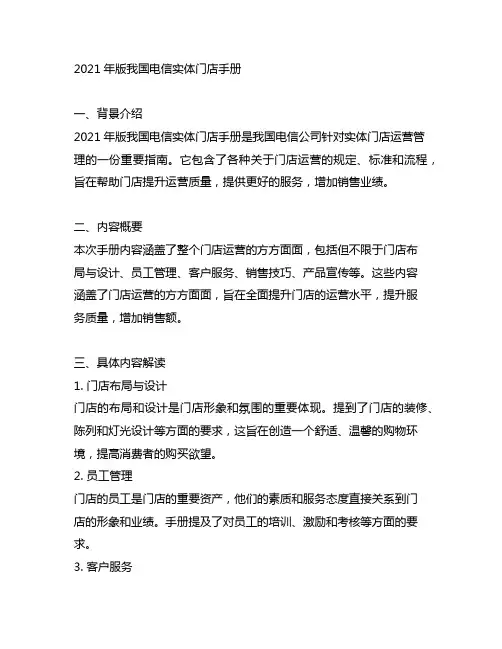 2021 年版我国电信实体门店手册

一、背景介绍
2021 年版我国电信实体门店手册是我国电信公司针对实体门店运营管理的一份重要指南。它包含了各种关于门店运营的规定、标准和流程，旨在帮助门店提升运营质量，提供更好的服务，增加销售业绩。

二、内容概要
本次手册内容涵盖了整个门店运营的方方面面，包括但不限于门店布局与设计、员工管理、客户服务、销售技巧、产品宣传等。这些内容涵盖了门店运营的方方面面，旨在全面提升门店的运营水平，提升服务质量，增加销售额。

三、具体内容解读
1. 门店布局与设计
门店的布局和设计是门店形象和氛围的重要体现。提到了门店的装修、陈列和灯光设计等方面的要求，这旨在创造一个舒适、温馨的购物环境，提高消费者的购买欲望。
2. 员工管理
门店的员工是门店的重要资产，他们的素质和服务态度直接关系到门店的形象和业绩。手册提及了对员工的培训、激励和考核等方面的要求。
3. 客户服务